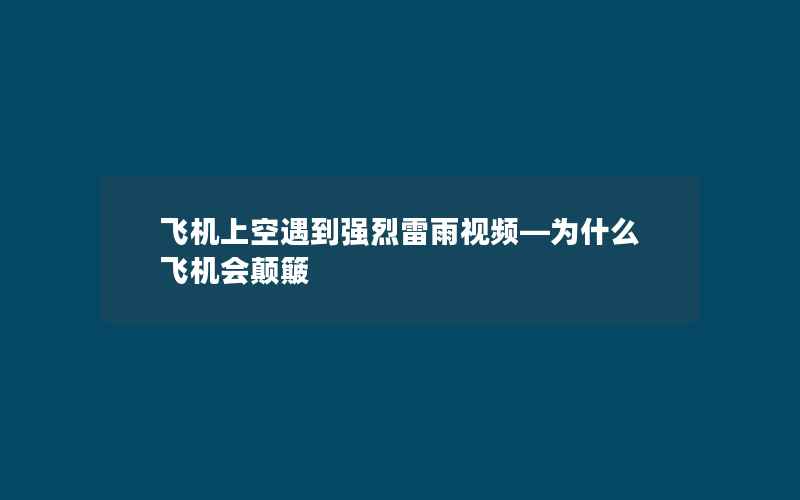 飞机上空遇到强烈雷雨视频—为什么飞机会颠簸